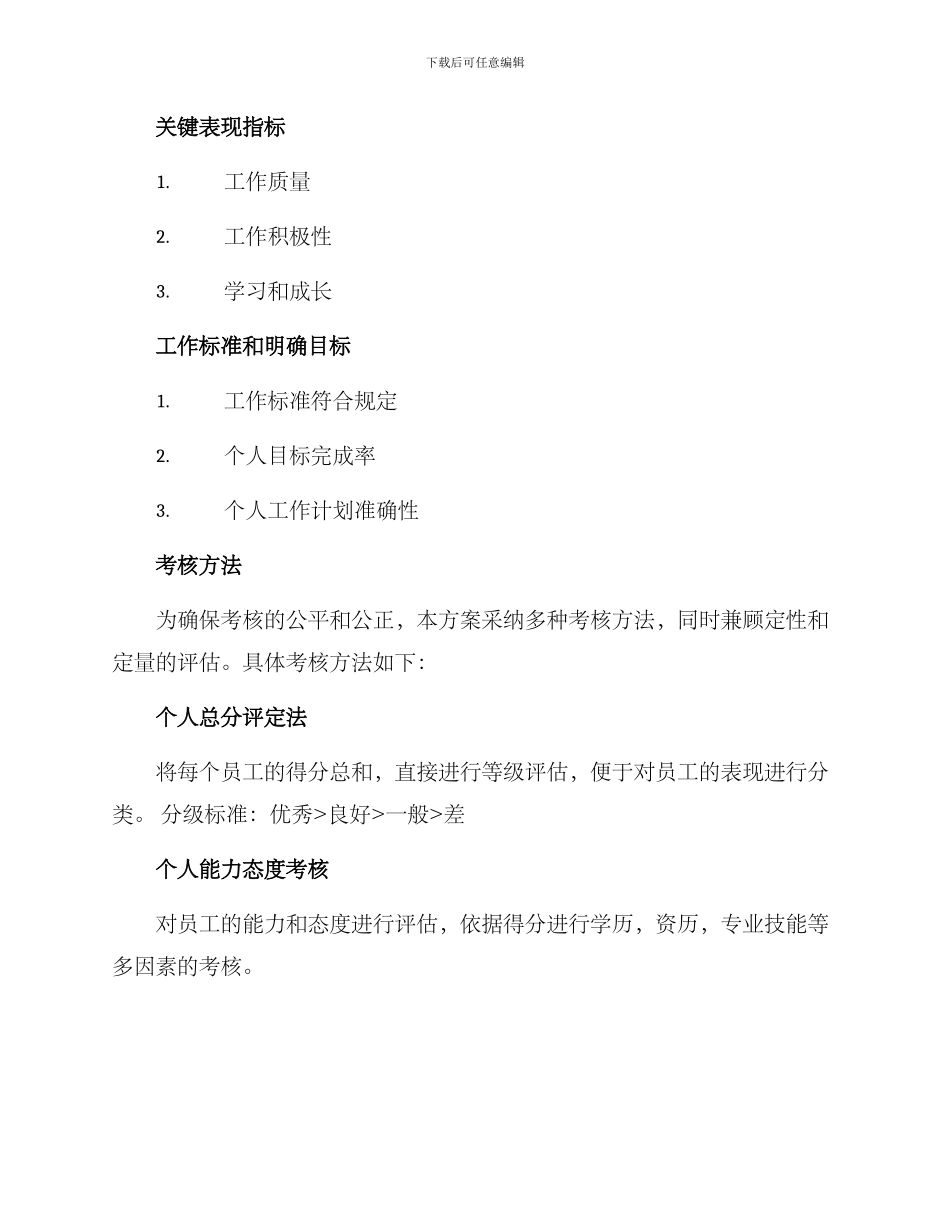 下载后可任意编辑

关键表现指标

1. 工作质量

2. 工作积极性

3. 学习和成长

工作标准和明确目标

1. 工作标准符合规定

2. 个人目标完成率

3. 个人工作计划准确性

考核方法

为确保考核的公平和公正，本方案采纳多种考核方法，同时兼顾定性和定量的评估。具体考核方法如下：

个人总分评定法

将每个员工的得分总和，直接进行等级评估，便于对员工的表现进行分类。 分级标准：优秀>良好>一般>差

个人能力态度考核

对员工的能力和态度进行评估，依据得分进行学历，资历，专业技能等多因素的考核。